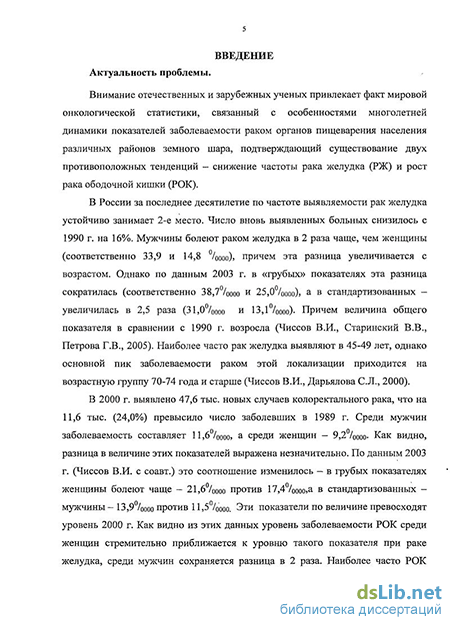 5

ВВЕДЕНИЕ

Актуальность проблемы.

Внимание отечественных и зарубежных ученых привлекает факт мировой онкологической статистики, связанный с особенностями многолетней динамики показателей заболеваемости раком органов пищеварения населения различных районов земного шара, подтверждающий существование двух противоположных тенденций – снижение частоты рака желудка (РЖ) и рост рака ободочной кишки (РОК).

В России за последнее десятилетие по частоте выявляемости рак желудка устойчиво занимает 2-е место. Число вновь выявленных больных снизилось с 1990 г. на 16%. Мужчины болеют раком желудка в 2 раза чаще, чем женщины (соответственно 33,9 и 14,8 $^0/_{0000}$), причем эта разница увеличивается с возрастом. Однако по данным 2003 г. в «грубых» показателях эта разница сократилась (соответственно 38,7$^0/_{0000}$ и 25,0$^0/_{0000}$), а в стандартизованных – увеличилась в 2,5 раза (31,0$^0/_{0000}$ и 13,1$^0/_{0000}$). Причем величина общего показателя в сравнении с 1990 г. возросла (Чиссов В.И., Старинский В.В., Петрова Г.В., 2005). Наиболее часто рак желудка выявляют в 45-49 лет, однако основной пик заболеваемости раком этой локализации приходится на возрастную группу 70-74 года и старше (Чиссов В.И., Дарьялова С.Л., 2000).

В 2000 г. выявлено 47,6 тыс. новых случаев колоректального рака, что на 11,6 тыс. (24,0%) превысило число заболевших в 1989 г. Среди мужчин заболеваемость составляет 11,6$^0/_{0000}$, а среди женщин – 9,2$^0/_{0000}$. Как видно, разница в величине этих показателей выражена незначительно. По данным 2003 г. (Чиссов В.И. с соавт.) это соотношение изменилось – в грубых показателях женщины болеют чаще – 21,6$^0/_{0000}$ против 17,4$^0/_{0000}$,а в стандартизованных – мужчины – 13,9$^0/_{0000}$ против 11,5$^0/_{0000}$. Эти показатели по величине превосходят уровень 2000 г. Как видно из этих данных уровень заболеваемости РОК среди женщин стремительно приближается к уровню такого показателя при раке желудка, среди мужчин сохраняется разница в 2 раза. Наиболее часто РОК

dsLib.net
библиотека диссертаций